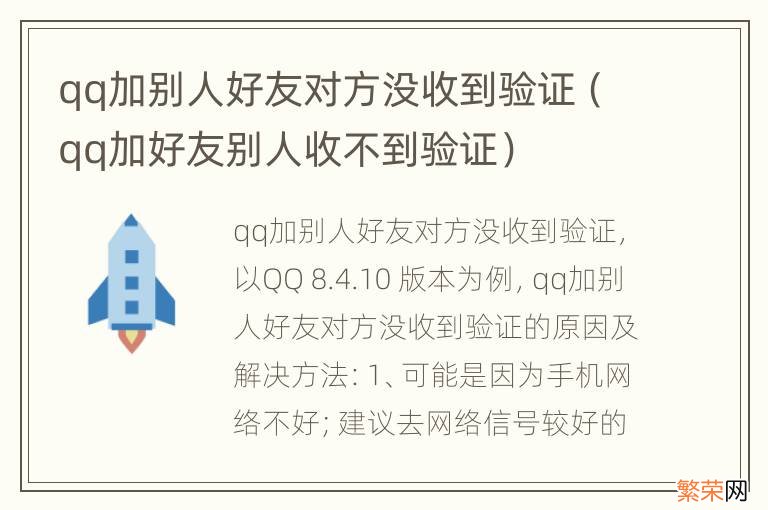 qq加别人好友对方没收到验证（qq加好友别人收不到验证）

qq加别人好友对方没收到验证，以QQ 8.4.10 版本为例，qq加别人好友对方没收到验证的原因及解决方法：1、可能是因为手机网络不好；建议去网络信号较好的

繁荣网